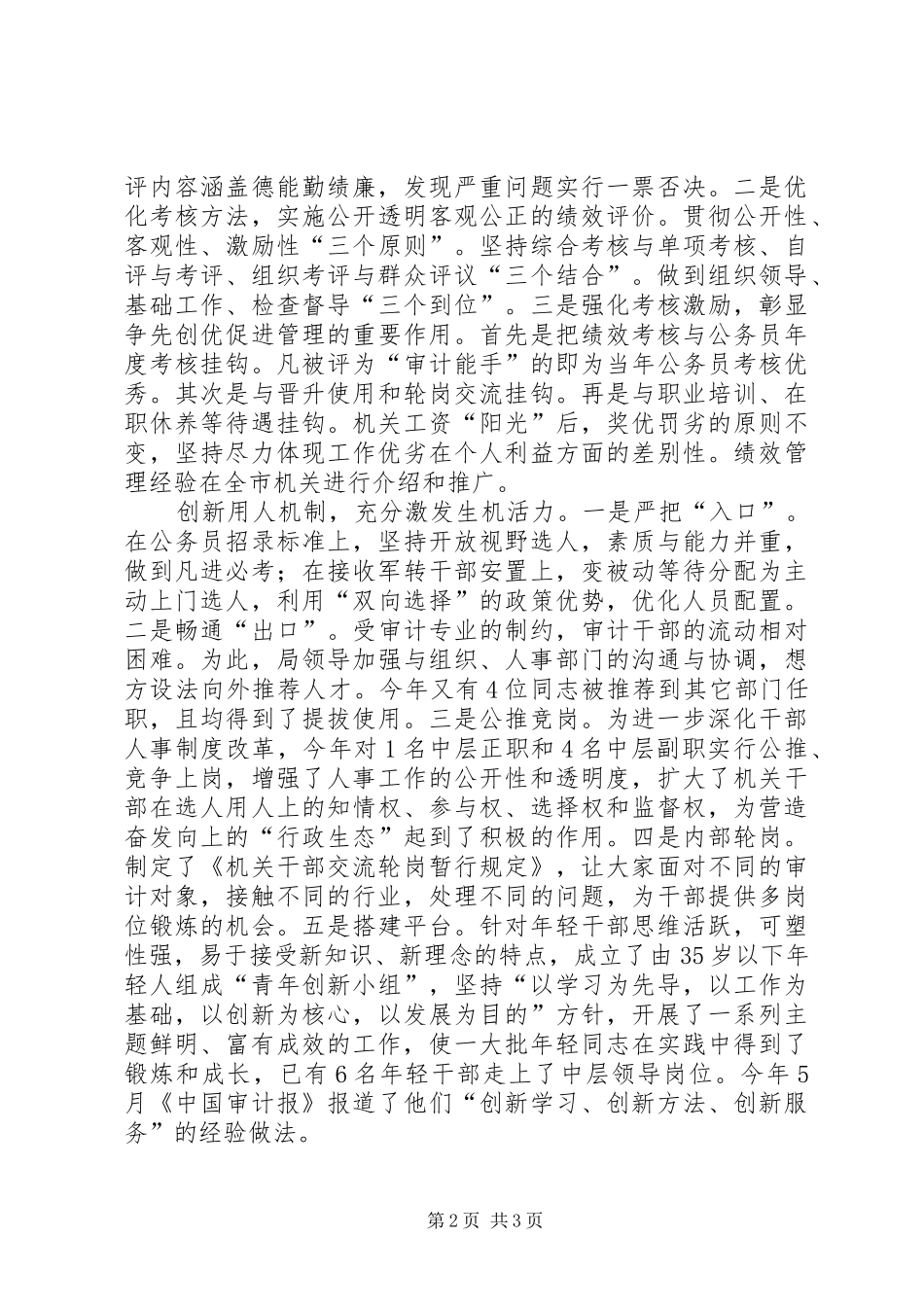 评内容涵盖德能勤绩廉，发现严重问题实行一票否决。二是优化考核方法，实施公开透明客观公正的绩效评价。贯彻公开性、客观性、激励性“三个原则”。坚持综合考核与单项考核、自评与考评、组织考评与群众评议“三个结合”。做到组织领导、基础工作、检查督导“三个到位”。三是强化考核激励，彰显争先创优促进管理的重要作用。首先是把绩效考核与公务员年度考核挂钩。凡被评为“审计能手”的即为当年公务员考核优秀。其次是与晋升使用和轮岗交流挂钩。再是与职业培训、在职休养等待遇挂钩。机关工资“阳光”后，奖优罚劣的原则不变，坚持尽力体现工作优劣在个人利益方面的差别性。绩效管理经验在全市机关进行介绍和推广。

创新用人机制，充分激发生机活力。一是严把“入口”。在公务员招录标准上，坚持开放视野选人，素质与能力并重，做到凡进必考；在接收军转干部安置上，变被动等待分配为主动上门选人，利用“双向选择”的政策优势，优化人员配置。二是畅通“出口”。受审计专业的制约，审计干部的流动相对困难。为此，局领导加强与组织、人事部门的沟通与协调，想方设法向外推荐人才。今年又有4位同志被推荐到其它部门任职，且均得到了提拔使用。三是公推竞岗。为进一步深化干部人事制度改革，今年对1名中层正职和4名中层副职实行公推、竞争上岗，增强了人事工作的公开性和透明度，扩大了机关干部在选人用人上的知情权、参与权、选择权和监督权，为营造奋发向上的“行政生态”起到了积极的作用。四是内部轮岗。制定了《机关干部交流轮岗暂行规定》，让大家面对不同的审计对象，接触不同的行业，处理不同的问题，为干部提供多岗位锻炼的机会。五是搭建平台。针对年轻干部思维活跃，可塑性强，易于接受新知识、新理念的特点，成立了由35岁以下年轻人组成“青年创新小组”，坚持“以学习为先导，以工作为基础，以创新为核心，以发展为目的”方针，开展了一系列主题鲜明、富有成效的工作，使一大批年轻同志在实践中得到了锻炼和成长，已有6名年轻干部走上了中层领导岗位。今年5月《中国审计报》报道了他们“创新学习、创新方法、创新服务”的经验做法。

第2页 共3页